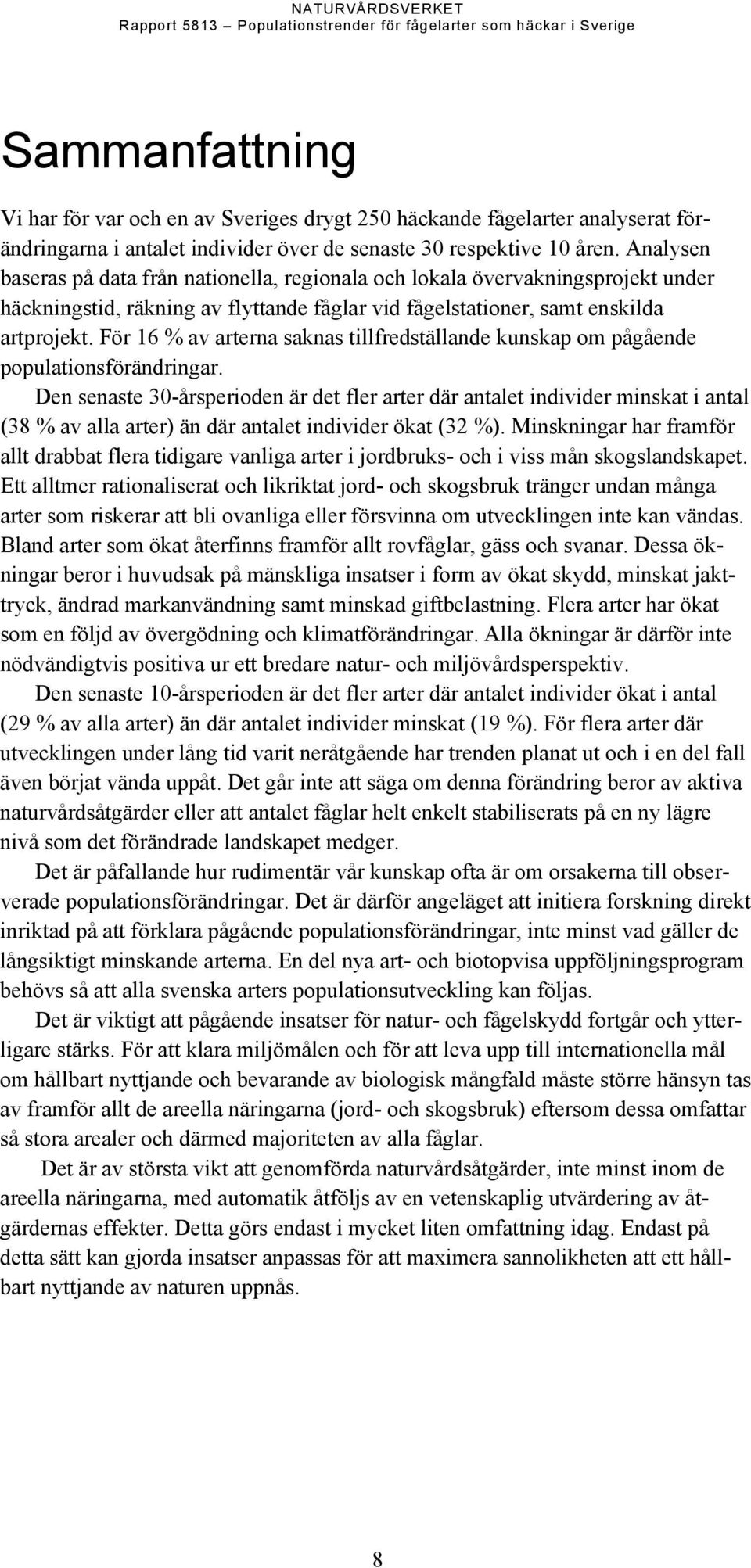 NATURVÅRDSVERKET
Rapport 5813 – Populationstrender för fågelarter som häckar i Sverige

Sammanfattning

Vi har för var och en av Sveriges drygt 250 häckande fågelarter analyserat förändringarna i antalet individer över de senaste 30 respektive 10 åren. Analysen baseras på data från nationella, regionala och lokala övervakningsprojekt under häckningstid, räkning av flyttande fåglar vid fågelstationer, samt enskilda artprojekt. För 16 % av arterna saknas tillfredställande kunskap om pågående populationsförändringar.

Den senaste 30-årsperioden är det fler arter där antalet individer minskat i antal (38 % av alla arter) än där antalet individer ökat (32 %). Minskningar har framför allt drabbat flera tidigare vanliga arter i jordbruks- och i viss mån skogslandskapet. Ett alltmer rationaliserat och likriktat jord- och skogsbruk tränger undan många arter som riskerar att bli ovanliga eller försvinna om utvecklingen inte kan vändas. Bland arter som ökat återfinns framför allt rovfåglar, gäss och svanar. Dessa ökningar beror i huvudsak på mänskliga insatser i form av ökat skydd, minskat jakttryck, ändrad markanvändning samt minskad giftbelastning. Flera arter har ökat som en följd av övergödning och klimatförändringar. Alla ökningar är därför inte nödvändigtvis positiva ur ett bredare natur- och miljövårdsperspektiv.

Den senaste 10-årsperioden är det fler arter där antalet individer ökat i antal (29 % av alla arter) än där antalet individer minskat (19 %). För flera arter där utvecklingen under lång tid varit neråtgående har trenden planat ut och i en del fall även börjat vända uppåt. Det går inte att säga om denna förändring beror av aktiva naturvårdsåtgärder eller att antalet fåglar helt enkelt stabiliserats på en ny lägre nivå som det förändrade landskapet medger.

Det är påfallande hur rudimentär vår kunskap ofta är om orsakerna till observerade populationsförändringar. Det är därför angeläget att initiera forskning direkt inriktad på att förklara pågående populationsförändringar, inte minst vad gäller de långsiktigt minskande arterna. En del nya art- och biotopvisa uppföljningsprogram behövs så att alla svenska arters populationsutveckling kan följas.

Det är viktigt att pågående insatser för natur- och fågelskydd fortgår och ytterligare stärks. För att klara miljömålen och för att leva upp till internationella mål om hållbart nyttjande och bevarande av biologisk mångfald måste större hänsyn tas av framför allt de areella näringarna (jord- och skogsbruk) eftersom dessa omfattar så stora arealer och därmed majoriteten av alla fåglar.

Det är av största vikt att genomförda naturvårdsåtgärder, inte minst inom de areella näringarna, med automatik åtföljs av en vetenskaplig utvärdering av åtgärdernas effekter. Detta görs endast i mycket liten omfattning idag. Endast på detta sätt kan gjorda insatser anpassas för att maximera sannolikheten att ett hållbart nyttjande av naturen uppnås.

8